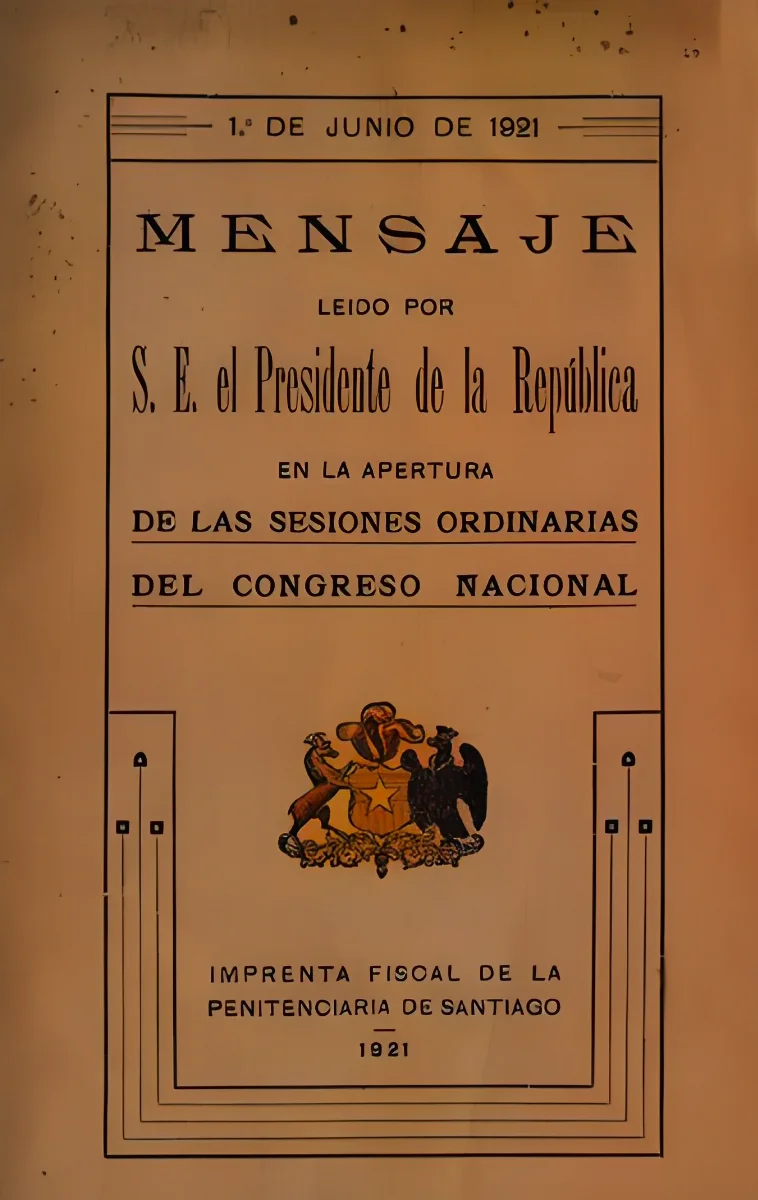 1.º DE JUNIO DE 1921

MENSAJE

LEIDO POR

S. E. el Presidente de la República

EN LA APERTURA

DE LAS SESIONES ORDINARIAS

DEL CONGRESO NACIONAL

IMPRENTA FISCAL DE LA PENITENCIARIA DE SANTIAGO

1921